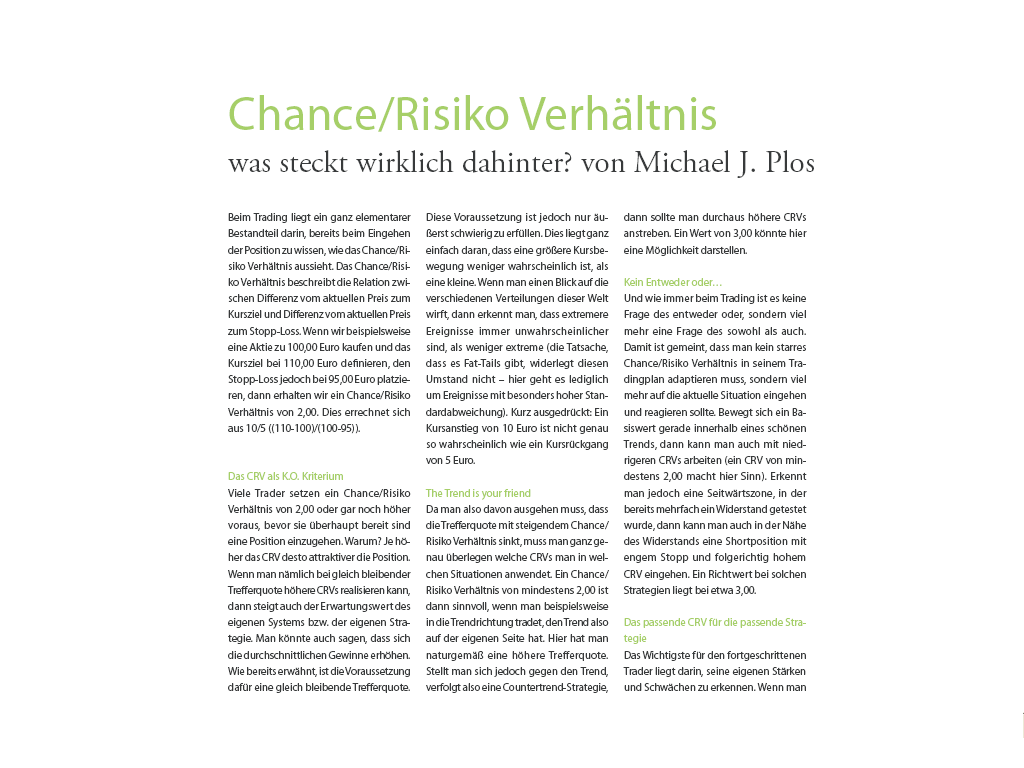 Chance/Risiko Verhältnis

was steckt wirklich dahinter? von Michael J. Plos

Beim Trading liegt ein ganz elementarer Bestandteil darin, bereits beim Eingehen der Position zu wissen, wie das Chance/Risiko Verhältnis aussieht. Das Chance/Risiko Verhältnis beschreibt die Relation zwischen Differenz vom aktuellen Preis zum Kursziel und Differenz vom aktuellen Preis zum Stopp-Loss. Wenn wir beispielsweise eine Aktie zu 100,00 Euro kaufen und das Kursziel bei 110,00 Euro definieren, den Stopp-Loss jedoch bei 95,00 Euro platzieren, dann erhalten wir ein Chance/Risiko Verhältnis von 2,00. Dies errechnet sich aus 10/5 ((110-100)/(100-95)).

Das CRV als K.O. Kriterium

Viele Trader setzen ein Chance/Risiko Verhältnis von 2,00 oder gar noch höher voraus, bevor sie überhaupt bereit sind eine Position einzugehen. Warum? Je höher das CRV desto attraktiver die Position. Wenn man nämlich bei gleich bleibender Trefferquote höhere CRVs realisieren kann, dann steigt auch der Erwartungswert des eigenen Systems bzw. der eigenen Strategie. Man könnte auch sagen, dass sich die durchschnittlichen Gewinne erhöhen. Wie bereits erwähnt, ist die Voraussetzung dafür eine gleich bleibende Trefferquote.

Diese Voraussetzung ist jedoch nur äußerst schwierig zu erfüllen. Dies liegt ganz einfach daran, dass eine größere Kursbewegung weniger wahrscheinlich ist, als eine kleine. Wenn man einen Blick auf die verschiedenen Verteilungen dieser Welt wirft, dann erkennt man, dass extremere Ereignisse immer unwahrscheinlicher sind, als weniger extreme (die Tatsache, dass es Fat-Tails gibt, widerlegt diesen Umstand nicht – hier geht es lediglich um Ereignisse mit besonders hoher Standardabweichung). Kurz ausgedrückt: Ein Kursanstieg von 10 Euro ist nicht genau so wahrscheinlich wie ein Kursrückgang von 5 Euro.

The Trend is your friend

Da man also davon ausgehen muss, dass die Trefferquote mit steigendem Chance/Risiko Verhältnis sinkt, muss man ganz genau überlegen welche CRVs man in welchen Situationen anwendet. Ein Chance/Risiko Verhältnis von mindestens 2,00 ist dann sinnvoll, wenn man beispielsweise in die Trendrichtung tradet, den Trend also auf der eigenen Seite hat. Hier hat man naturgemäß eine höhere Trefferquote. Stellt man sich jedoch gegen den Trend, verfolgt also eine Countertrend-Strategie, dann sollte man durchaus höhere CRVs anstreben. Ein Wert von 3,00 könnte hier eine Möglichkeit darstellen.

Kein Entweder oder…

Und wie immer beim Trading ist es keine Frage des entweder oder, sondern viel mehr eine Frage des sowohl als auch. Damit ist gemeint, dass man kein starres Chance/Risiko Verhältnis in seinem Tradingplan adaptieren muss, sondern viel mehr auf die aktuelle Situation eingehen und reagieren sollte. Bewegt sich ein Basiswert gerade innerhalb eines schönen Trends, dann kann man auch mit niedrigeren CRVs arbeiten (ein CRV von mindestens 2,00 macht hier Sinn). Erkennt man jedoch eine Seitwärtszone, in der bereits mehrfach ein Widerstand getestet wurde, dann kann man auch in der Nähe des Widerstands eine Shortposition mit engem Stopp und folgerichtig hohem CRV eingehen. Ein Richtwert bei solchen Strategien liegt bei etwa 3,00.

Das passende CRV für die passende Strategie

Das Wichtigste für den fortgeschrittenen Trader liegt darin, seine eigenen Stärken und Schwächen zu erkennen. Wenn man